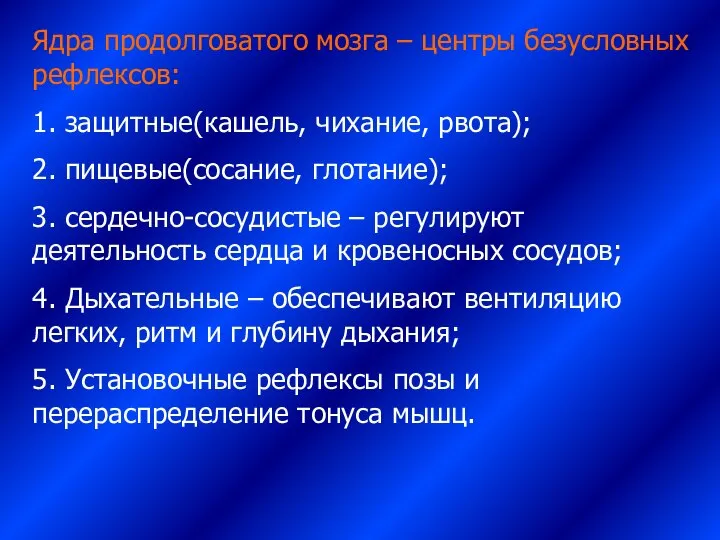 Ядра продолговатого мозга – центры безусловных рефлексов:

1. защитные(кашель, чихание, рвота);

2. пищевые(сосание, глотание);

3. сердечно-сосудистые – регулируют деятельность сердца и кровеносных сосудов;

4. Дыхательные – обеспечивают вентиляцию легких, ритм и глубину дыхания;

5. Установочные рефлексы позы и перераспределение тонуса мышц.